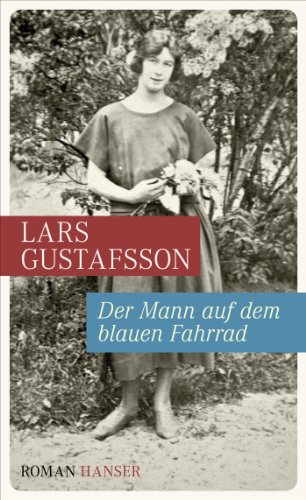 LARS GUSTAFSSON

Der Mann auf dem blauen Fahrrad

ROMAN HANSER